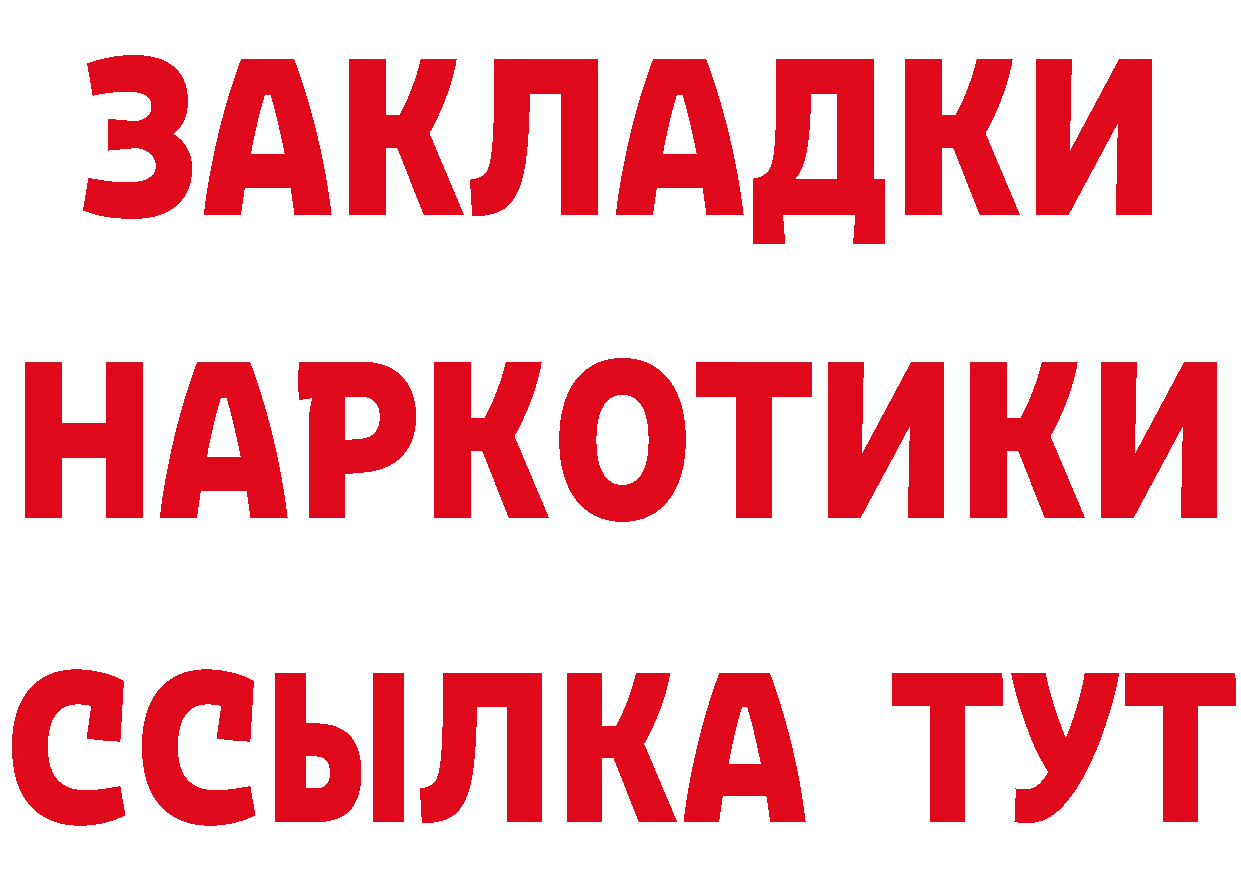 ЗАКЛАДКИ
НАРКОТИКИ
ССЫЛКА ТУТ